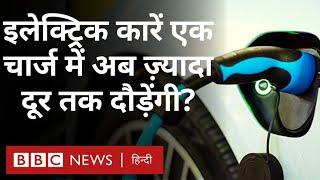 इलेक्ट्रिक कारें एक चार्ज में अब ज़्यादा दूर तक दौड़ेंगी?

BBC NEWS | हिन्दी